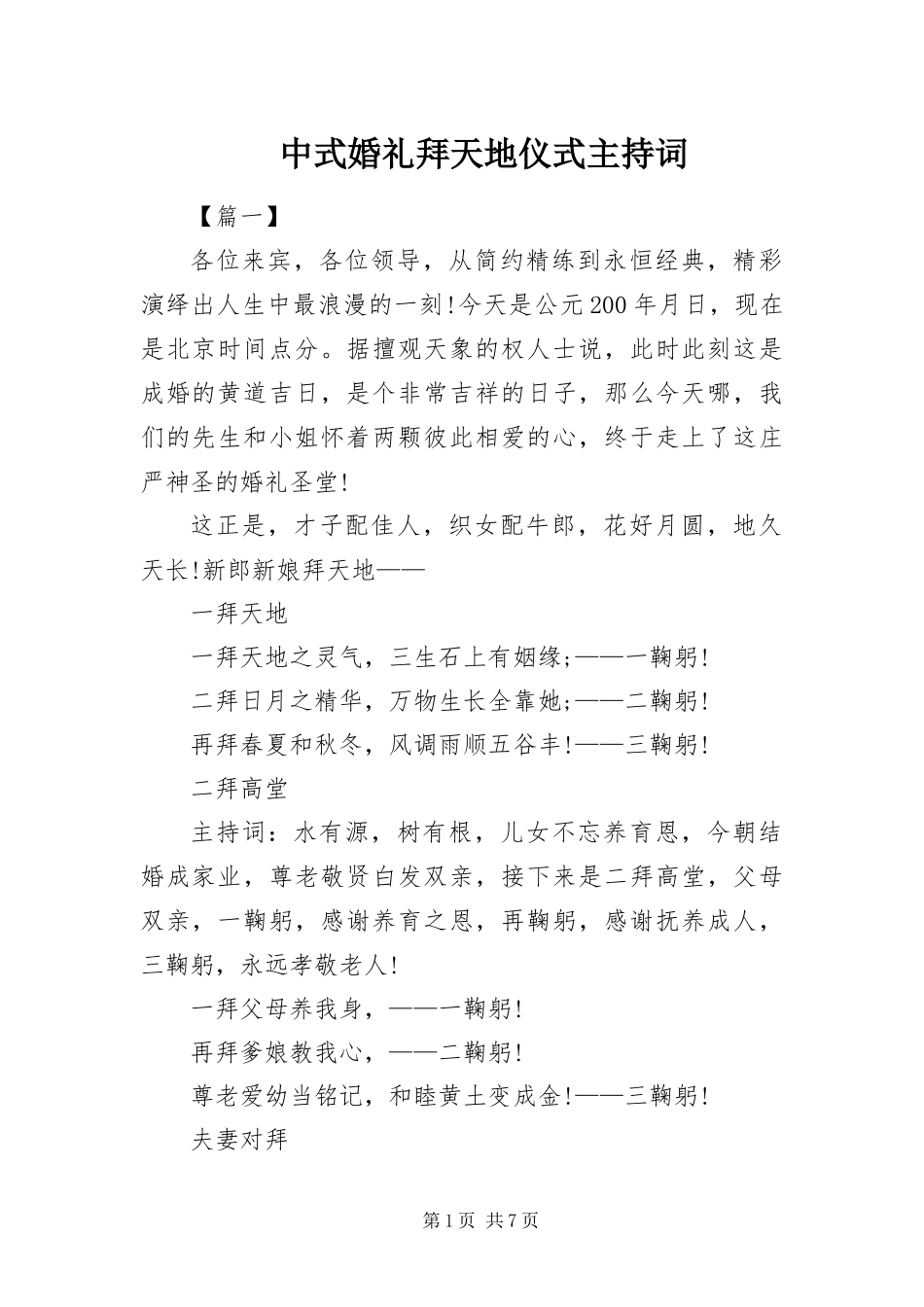 中式婚礼拜天地仪式主持词

【篇一】

各位来宾，各位领导，从简约精练到永恒经典，精彩演绎出人生中最浪漫的一刻!今天是公元200年月日，现在是北京时间点分。据擅观天象的权人士说，此时此刻这是成婚的黄道吉日，是个非常吉祥的日子，那么今天哪，我们的先生和小姐怀着两颗彼此相爱的心，终于走上了这庄严神圣的婚礼圣堂!

这正是，才子配佳人，织女配牛郎，花好月圆，地久天长!新郎新娘拜天地——

一拜天地

一拜天地之灵气，三生石上有姻缘;——一鞠躬!

二拜日月之精华，万物生长全靠她;——二鞠躬!

再拜春夏和秋冬，风调雨顺五谷丰!——三鞠躬!

二拜高堂

主持词：水有源，树有根，儿女不忘养育恩，今朝结婚成家业，尊老敬贤白发双亲，接下来是二拜高堂，父母双亲，一鞠躬，感谢养育之恩，再鞠躬，感谢抚养成人，三鞠躬，永远孝敬老人!

一拜父母养我身，——一鞠躬!

再拜爹娘教我心，——二鞠躬!

尊老爱幼当铭记，和睦黄土变成金!——三鞠躬!

夫妻对拜

第1页 共7页